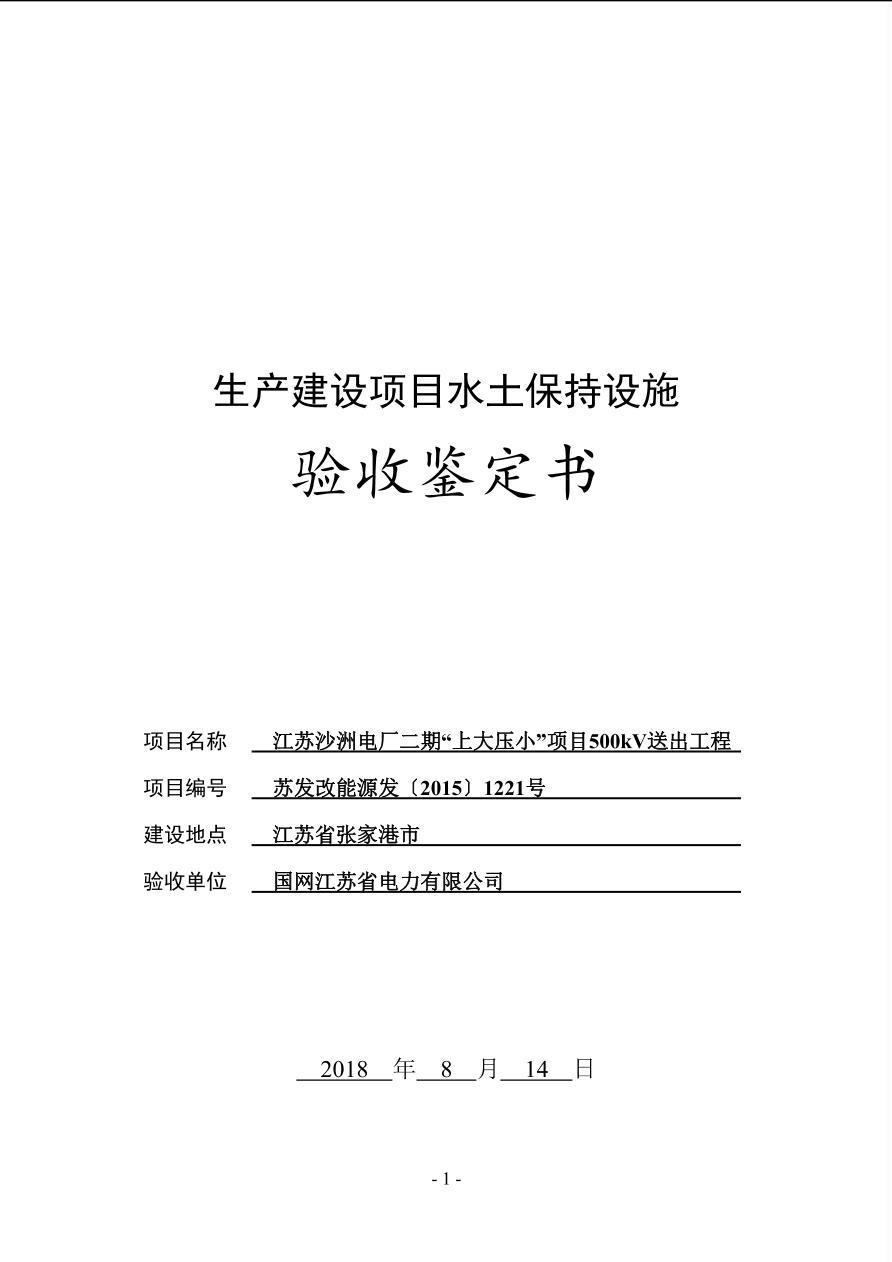 生产建设项目水土保持设施

验收鉴定书

项目名称 江苏沙洲电厂二期“上大压小”项目500kV送出工程

项目编号 苏发改能源发〔2015〕1221号

建设地点 江苏省张家港市

验收单位 国网江苏省电力有限公司

2018 年 8 月 14 日

- 1 -